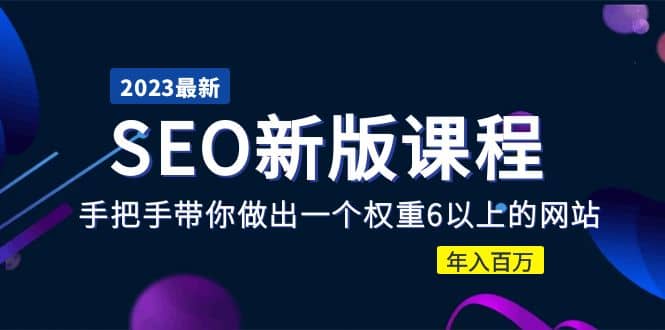 2023最新

SEO新版课程

手把手带你做出一个权重6以上的网站

年入百万